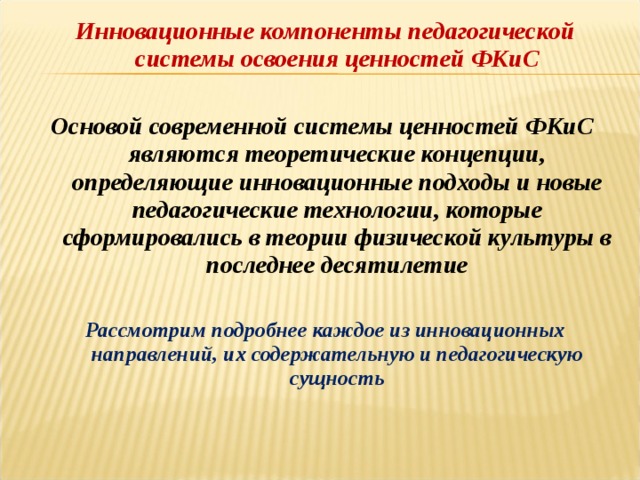 Инновационные компоненты педагогической системы освоения ценностей ФКиС

Основой современной системы ценностей ФКиС являются теоретические концепции, определяющие инновационные подходы и новые педагогические технологии, которые сформировались в теории физической культуры в последнее десятилетие

Рассмотрим подробнее каждое из инновационных направлений, их содержательную и педагогическую сущность